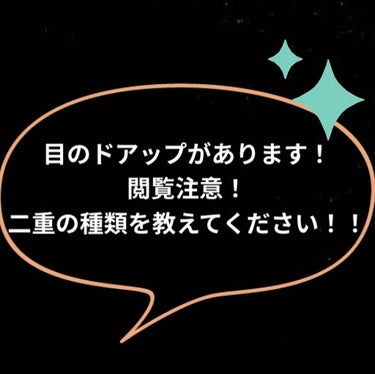 目のドアップがあります！
閲覧注意！
二重の種類を教えてください！！